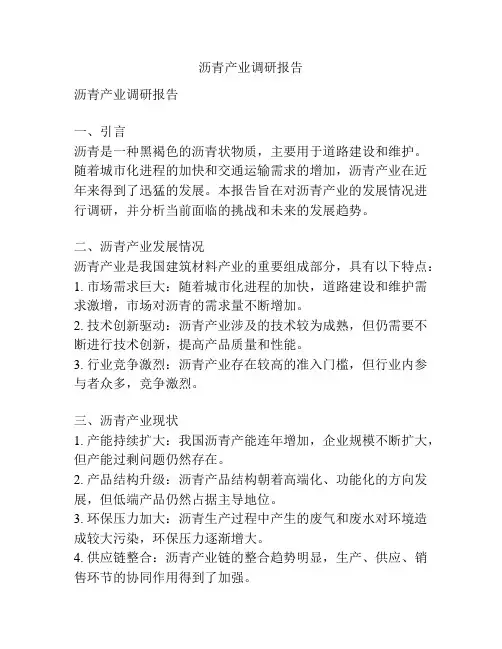 沥青产业调研报告

沥青产业调研报告

一、引言
沥青是一种黑褐色的沥青状物质，主要用于道路建设和维护。随着城市化进程的加快和交通运输需求的增加，沥青产业在近年来得到了迅猛的发展。本报告旨在对沥青产业的发展情况进行调研，并分析当前面临的挑战和未来的发展趋势。

二、沥青产业发展情况
沥青产业是我国建筑材料产业的重要组成部分，具有以下特点：
1. 市场需求巨大：随着城市化进程的加快，道路建设和维护需求激增，市场对沥青的需求量不断增加。
2. 技术创新驱动：沥青产业涉及的技术较为成熟，但仍需要不断进行技术创新，提高产品质量和性能。
3. 行业竞争激烈：沥青产业存在较高的准入门槛，但行业内参与者众多，竞争激烈。

三、沥青产业现状
1. 产能持续扩大：我国沥青产能连年增加，企业规模不断扩大，但产能过剩问题仍然存在。
2. 产品结构升级：沥青产品结构朝着高端化、功能化的方向发展，但低端产品仍然占据主导地位。
3. 环保压力加大：沥青生产过程中产生的废气和废水对环境造成较大污染，环保压力逐渐增大。
4. 供应链整合：沥青产业链的整合趋势明显，生产、供应、销售环节的协同作用得到了加强。